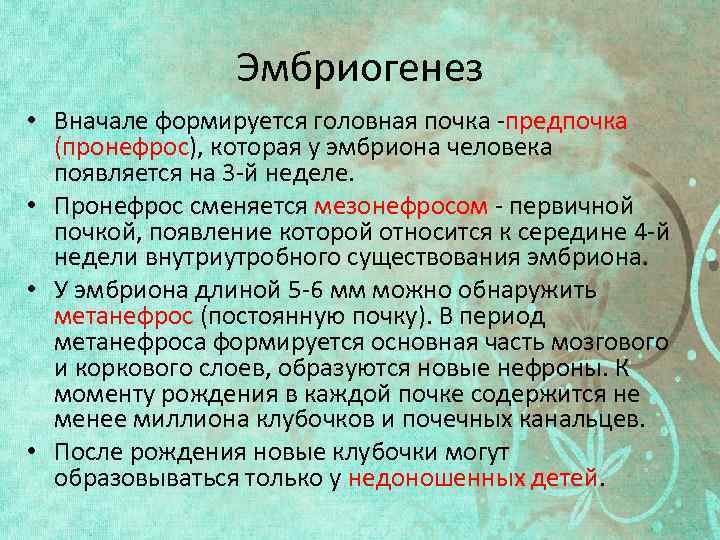 Эмбриогенез

• Вначале формируется головная почка -предпочка (пронефрос), которая у эмбриона человека появляется на 3-й неделе.
• Пронефрос сменяется мезонефросом - первичной почкой, появление которой относится к середине 4-й недели внутриутробного существования эмбриона.
• У эмбриона длиной 5-6 мм можно обнаружить метанефрос (постоянную почку). В период метанефроса формируется основная часть мозгового и коркового слоев, образуются новые нефроны. К моменту рождения в каждой почке содержится не менее миллиона клубочков и почечных канальцев.
• После рождения новые клубочки могут образовываться только у недоношенных детей.